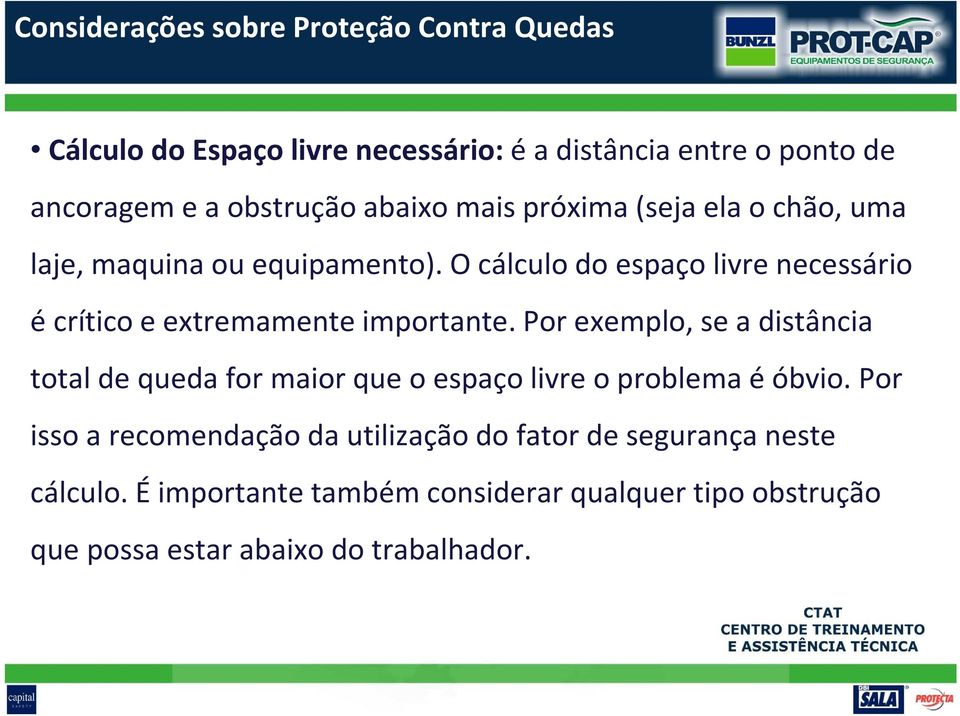 Considerações sobre Proteção Contra Quedas

BUNZL PROT-CAP EQUIPAMENTOS DE SEGURANÇA

• **Cálculo do Espaço livre necessário:** é a distância entre o ponto de ancoragem e a obstrução abaixo mais próxima (seja ela o chão, uma laje, maquina ou equipamento). O cálculo do espaço livre necessário é crítico e extremamente importante. Por exemplo, se a distância total de queda for maior que o espaço livre o problema é óbvio. Por isso a recomendação da utilização do fator de segurança neste cálculo. É importante também considerar qualquer tipo obstrução que possa estar abaixo do trabalhador.

CTAT
CENTRO DE TREINAMENTO
E ASSISTÊNCIA TÉCNICA

capital

SALA

PROTECTA